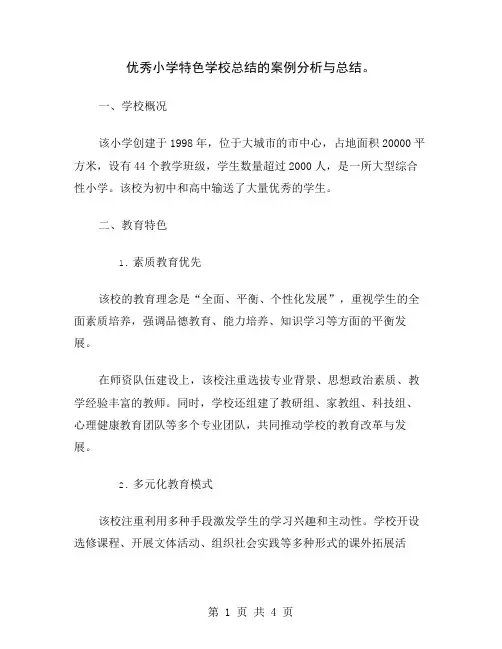 优秀小学特色学校总结的案例分析与总结。

一、学校概况

该小学创建于1998年，位于大城市的市中心，占地面积20000平方米，设有44个教学班级，学生数量超过2000人，是一所大型综合性小学。该校为初中和高中输送了大量优秀的学生。

二、教育特色

1. 素质教育优先

该校的教育理念是“全面、平衡、个性化发展”，重视学生的全面素质培养，强调品德教育、能力培养、知识学习等方面的平衡发展。

在师资队伍建设上，该校注重选拔专业背景、思想政治素质、教学经验丰富的教师。同时，学校还组建了教研组、家教组、科技组、心理健康教育团队等多个专业团队，共同推动学校的教育改革与发展。

2. 多元化教育模式

该校注重利用多种手段激发学生的学习兴趣和主动性。学校开设选修课程、开展文体活动、组织社会实践等多种形式的课外拓展活

第 1 页 共 4 页